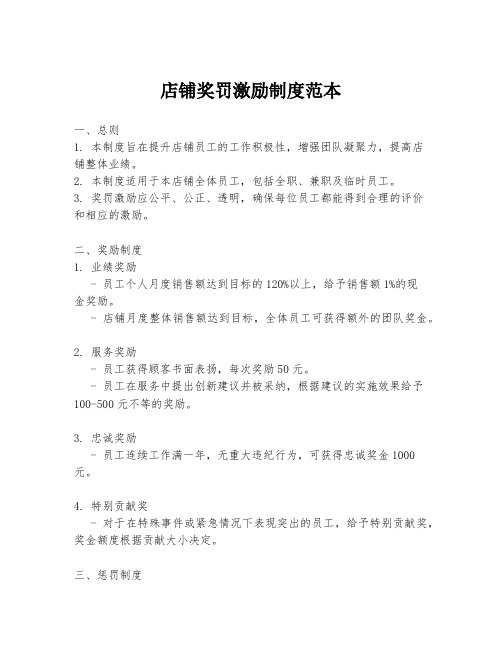 店铺奖罚激励制度范本

一、总则
1. 本制度旨在提升店铺员工的工作积极性，增强团队凝聚力，提高店铺整体业绩。
2. 本制度适用于本店铺全体员工，包括全职、兼职及临时员工。
3. 奖罚激励应公平、公正、透明，确保每位员工都能得到合理的评价和相应的激励。

二、奖励制度
1. 业绩奖励
- 员工个人月度销售额达到目标的120%以上，给予销售额1%的现金奖励。
- 店铺月度整体销售额达到目标，全体员工可获得额外的团队奖金。

2. 服务奖励
- 员工获得顾客书面表扬，每次奖励50元。
- 员工在服务中提出创新建议并被采纳，根据建议的实施效果给予100-500元不等的奖励。

3. 忠诚奖励
- 员工连续工作满一年，无重大违纪行为，可获得忠诚奖金1000元。

4. 特别贡献奖
- 对于在特殊事件或紧急情况下表现突出的员工，给予特别贡献奖，奖金额度根据贡献大小决定。

三、惩罚制度